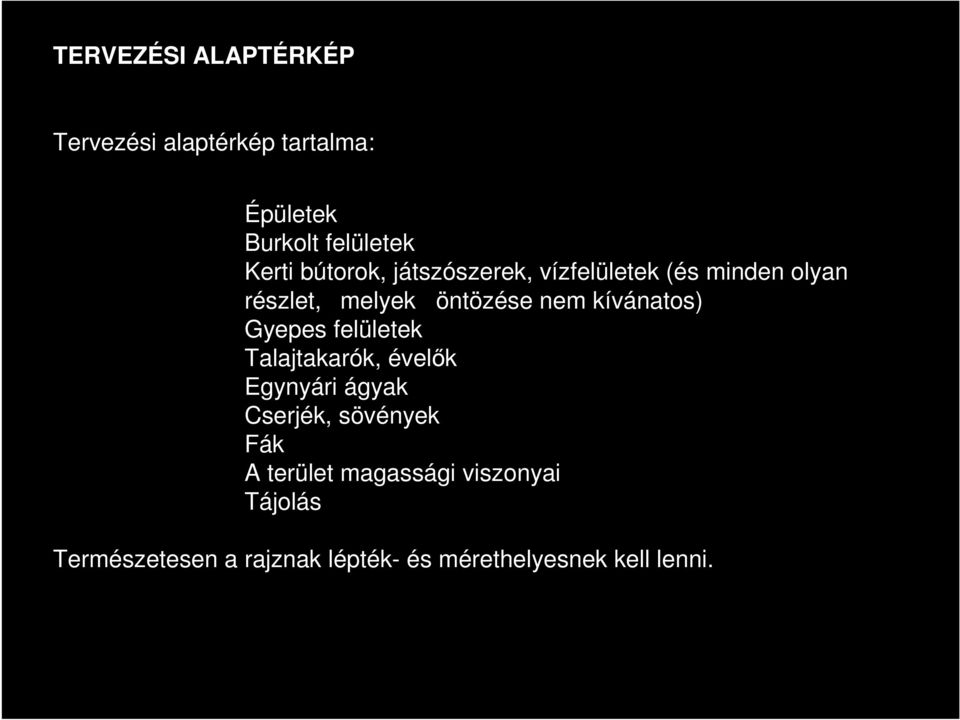 TERVEZÉSI ALAPTÉRKÉP

Tervezési alaptérkép tartalma:

Épületek
Burkolt felületek
Kerti bútorok, játszószerek, vízfelületek (és minden olyan részlet, melyek öntözése nem kívánatos)
Gyepes felületek
Talajtakarók, évelők
Egynyári ágyak
Cserjék, sövények
Fák
A terület magassági viszonyai
Tájolás

Természetesen a rajznak lépték- és mérethelyesnek kell lenni.